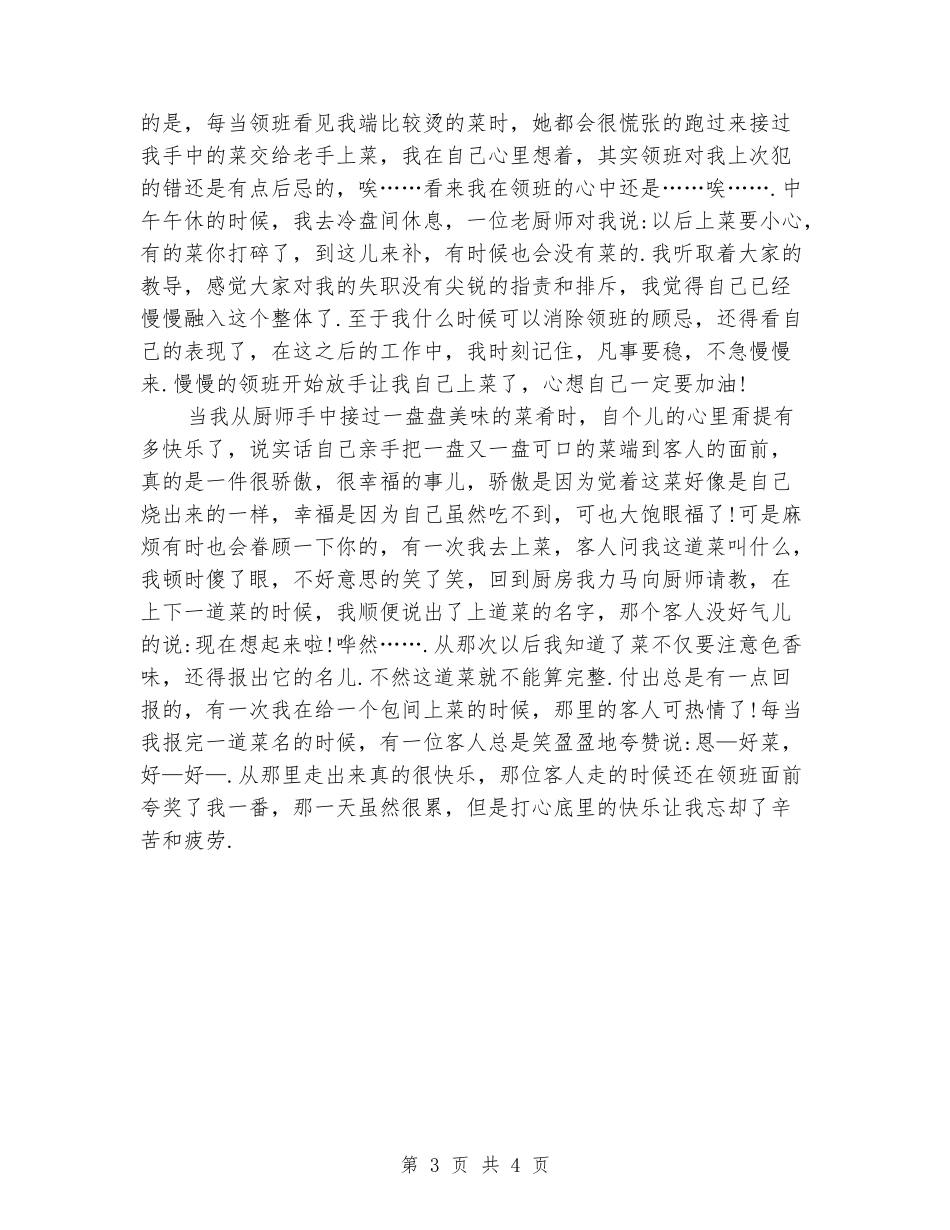 的是，每当领班看见我端比较烫的菜时，她都会很慌张的跑过来接过我手中的菜交给老手上菜，我在自己心里想着，其实领班对我上次犯的错还是有点后忌的，唉……看来我在领班的心中还是……唉…….中午午休的时候，我去冷盘间休息，一位老厨师对我说:以后上菜要小心，有的菜你打碎了，到这儿来补，有时候也会没有菜的.我听取着大家的教导，感觉大家对我的失职没有尖锐的指责和排斥，我觉得自己已经慢慢融入这个整体了.至于我什么时候可以消除领班的顾忌，还得看自己的表现了，在这之后的工作中，我时刻记住，凡事要稳，不急慢慢来.慢慢的领班开始放手让我自己上菜了，心想自己一定要加油!

当我从厨师手中接过一盘盘美味的菜肴时，自个儿的心里甭提有多快乐了，说实话自己亲手把一盘又一盘可口的菜端到客人的面前，真的是一件很骄傲，很幸福的事儿，骄傲是因为觉着这菜好像是自己烧出来的一样，幸福是因为自己虽然吃不到，可也大饱眼福了!可是麻烦有时也会眷顾一下你的，有一次我去上菜，客人问我这道菜叫什么，我顿时傻了眼，不好意思的笑了笑，回到厨房我力马向厨师请教，在上下一道菜的时候，我顺便说出了上道菜的名字，那个客人没好气儿的说:现在想起来啦!哗然…….从那次以后我知道了菜不仅要注意色香味，还得报出它的名儿.不然这道菜就不能算完整.付出总是有一点回报的，有一次我在给一个包间上菜的时候，那里的客人可热情了!每当我报完一道菜名的时候，有一位客人总是笑盈盈地夸赞说:恩—好菜，好—好—.从那里走出来真的很快乐，那位客人走的时候还在领班面前夸奖了我一番，那一天虽然很累，但是打心底里的快乐让我忘却了辛苦和疲劳.

第 3 页 共 4 页